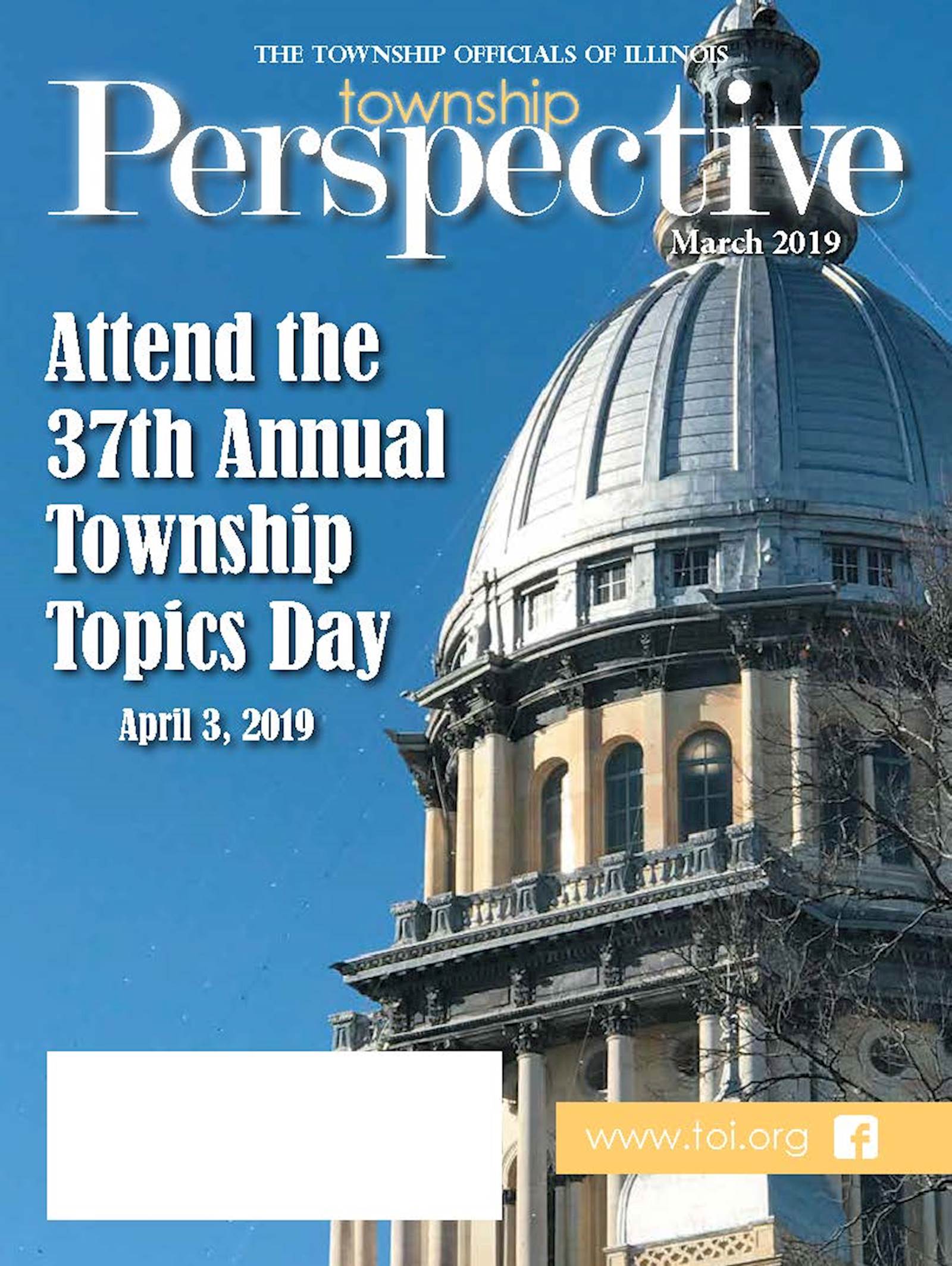 THE TOWNSHIP OFFICIALS OF ILLINOIS

township

Perspective

March 2019

Attend the 37th Annual Township Topics Day

April 3, 2019

www.toi.org